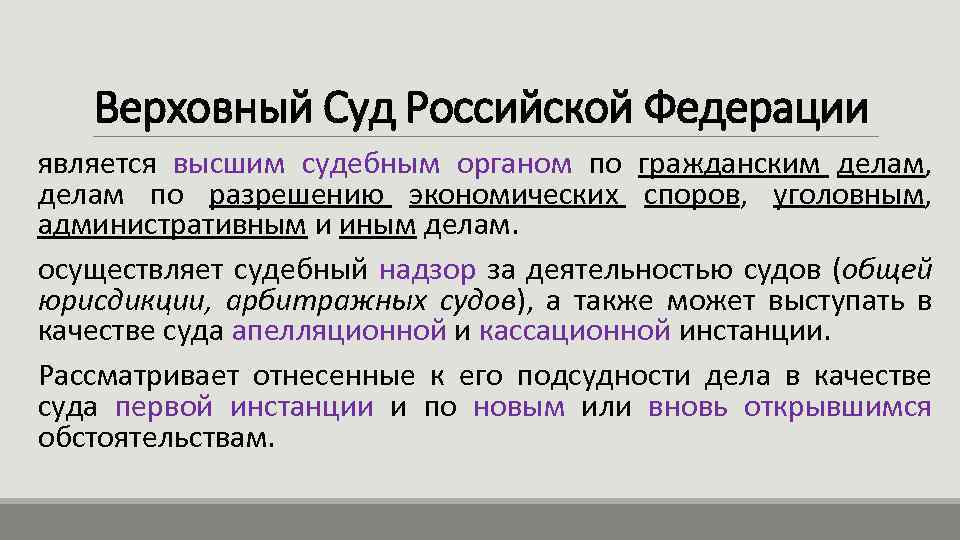 Верховный Суд Российской Федерации

является высшим судебным органом по гражданским делам, делам по разрешению экономических споров, уголовным, административным и иным делам.

осуществляет судебный надзор за деятельностью судов (общей юрисдикции, арбитражных судов), а также может выступать в качестве суда апелляционной и кассационной инстанции.

Рассматривает отнесенные к его подсудности дела в качестве суда первой инстанции и по новым или вновь открывшимся обстоятельствам.